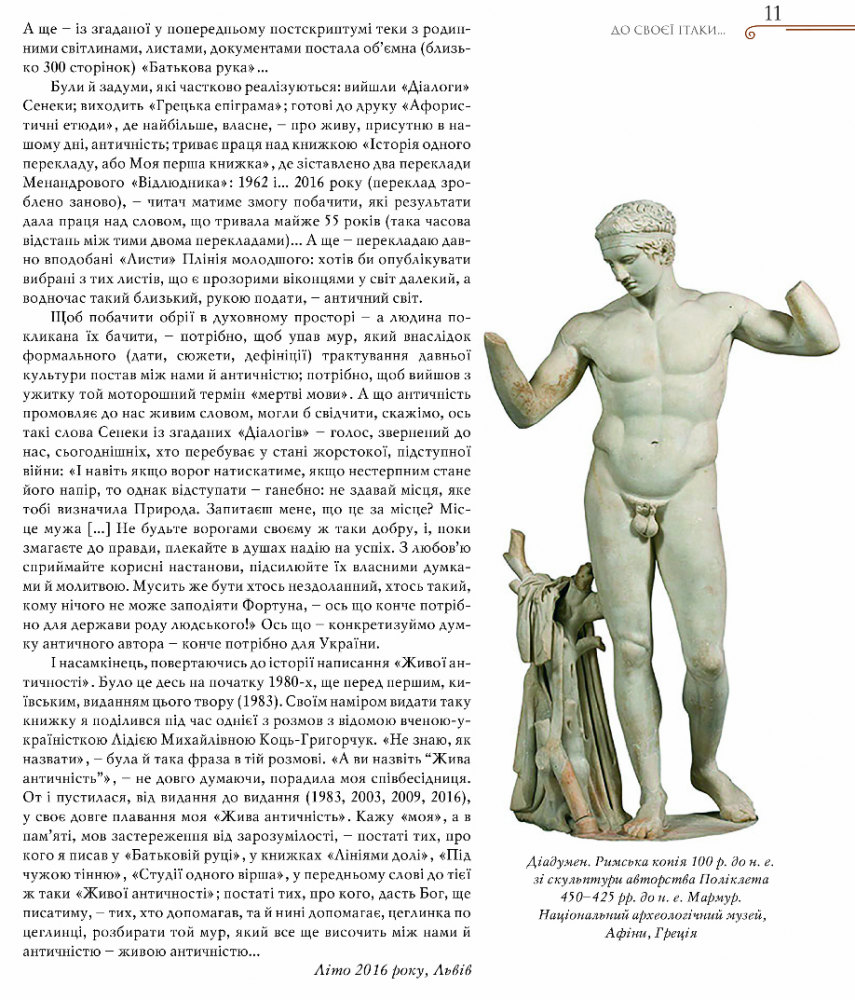 ДО СВОЄЇ ІТАКИ... 11

А ще – із згаданої у попередньому постскриптумі теки з родинними світлинами, листами, документами постала об'ємна (близько 300 сторінок) «Батькова рука»...

Були й задуми, які частково реалізуються: вийшли «Діалоги» Сенеки; виходить «Грецька епіграма»; готові до друку «Афористичні етюди», де найбільше, власне, – про живу, присутню в нашому дні, античність; триває праця над книжкою «Історія одного перекладу, або Моя перша книжка», де зіставлено два переклади Менандрового «Відлюдника»: 1962 і... 2016 року (переклад зроблено заново), – читач матиме змогу побачити, які результати дала праця над словом, що тривала майже 55 років (така часова відстань між тими двома перекладами)... А ще – перекладаю давно вподобані «Листи» Плінія молодшого: хотів би опублікувати вибрані з тих листів, що є прозорими віконцями у світ далекий, а водночас такий близький, рукою подати, – античний світ.

Щоб побачити обрії в духовному просторі – а людина покликана їх бачити, – потрібно, щоб упав мур, який внаслідок формального (дати, сюжети, дефініції) трактування давньої культури постав між нами й античністю; потрібно, щоб вийшов з ужитку той моторошний термін «мертві мови». А що античність промовляє до нас живим словом, могли б свідчити, скажімо, ось такі слова Сенеки із згаданих «Діалогів» – голос, звернений до нас, сьогоднішніх, хто перебуває у стані жорстокої, підступної війни: «І навіть якщо ворог натискатиме, якщо нестерпним стане його напір, то однак відступати – ганебно: не здавай місця, яке тобі визначила Природа. Запитаєш мене, що це за місце? Місце мужа [...] Не будьте ворогами своєму ж таки добру, і, поки змагаєте до правди, плекайте в душах надію на успіх. З любов'ю сприймайте корисні настанови, підсилюйте їх власними думками й молитвою. Мусить же бути хтось нездоланний, хтось такий, кому нічого не може заподіяти Фортуна, – ось що конче потрібно для держави роду людського!» Ось що – конкретизуймо думку античного автора – конче потрібно для України.

І насамкінець, повертаючись до історії написання «Живої античності». Було це десь на початку 1980-х, ще перед першим, київським, виданням цього твору (1983). Своїм наміром видати таку книжку я поділився під час однієї з розмов з відомою вченою-україністкою Лідією Михайлівною Коць-Григорчук. «Не знаю, як назвати», – була й така фраза в тій розмові. «А ви назвіть "Жива античність"», – не довго думаючи, порадила моя співбесідниця. От і пустилася, від видання до видання (1983, 2003, 2009, 2016), у своє довге плавання моя «Жива античність». Кажу «моя», а в пам'яті, мов застереження від зарозумілості, – постаті тих, про кого я писав у «Батьковій руці», у книжках «Лініями долі», «Під чужою тінню», «Студії одного вірша», у передньому слові до тієї ж таки «Живої античності»; постаті тих, про кого, дасть Бог, ще писатиму, – тих, хто допомагав, та й нині допомагає, цеглинка по цеглинці, розбирати той мур, який все ще височить між нами й античністю – живою античністю...

Літо 2016 року, Львів

Діадумен. Римська копія 100 р. до н. е. зі скульптури авторства Поліклета 450–425 рр. до н. е. Мармур. Національний археологічний музей, Афіни, Греція